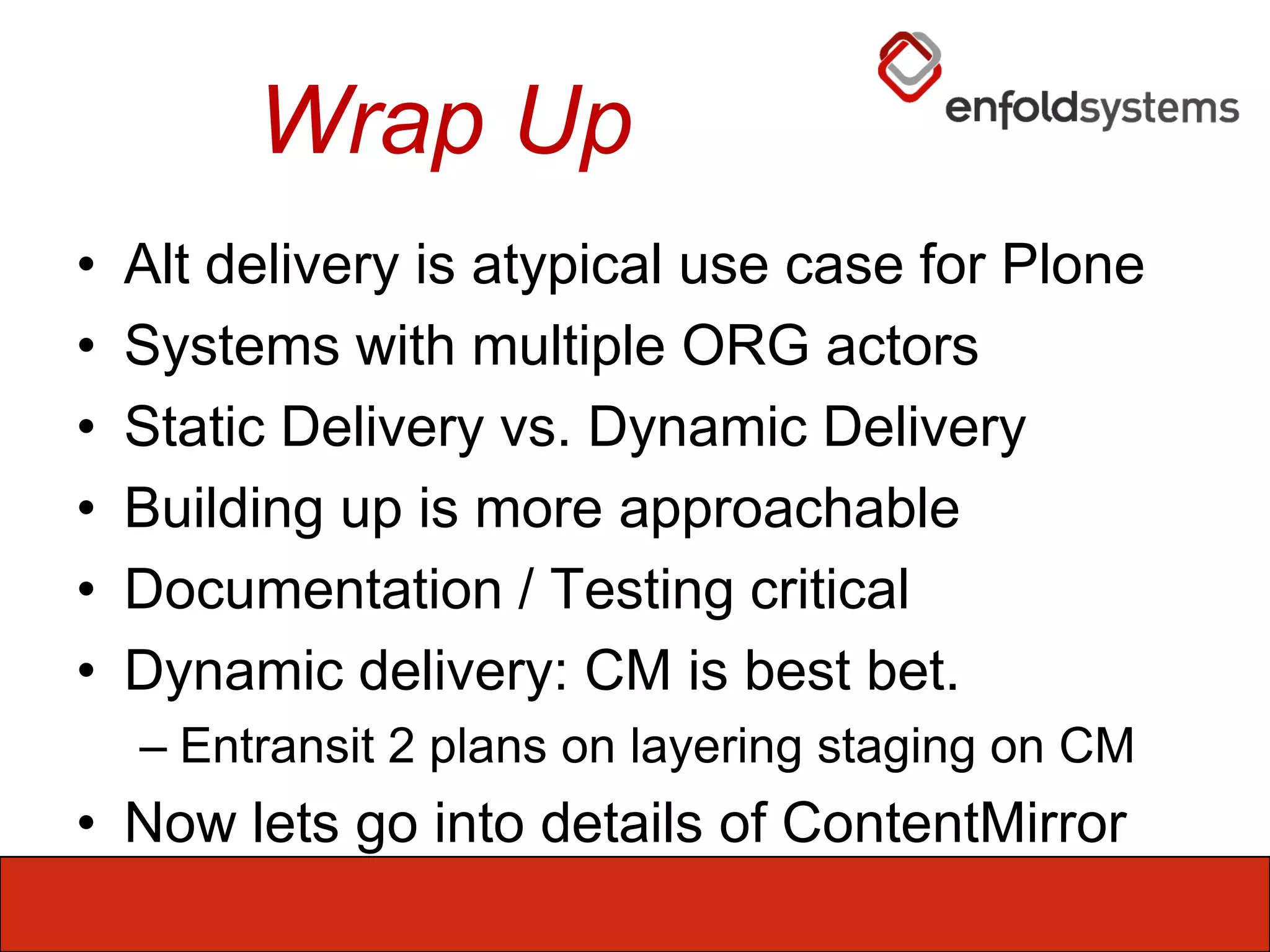 Wrap Up

enfoldsystems

• Alt delivery is atypical use case for Plone
• Systems with multiple ORG actors
• Static Delivery vs. Dynamic Delivery
• Building up is more approachable
• Documentation / Testing critical
• Dynamic delivery: CM is best bet.
– Entransit 2 plans on layering staging on CM
• Now lets go into details of ContentMirror